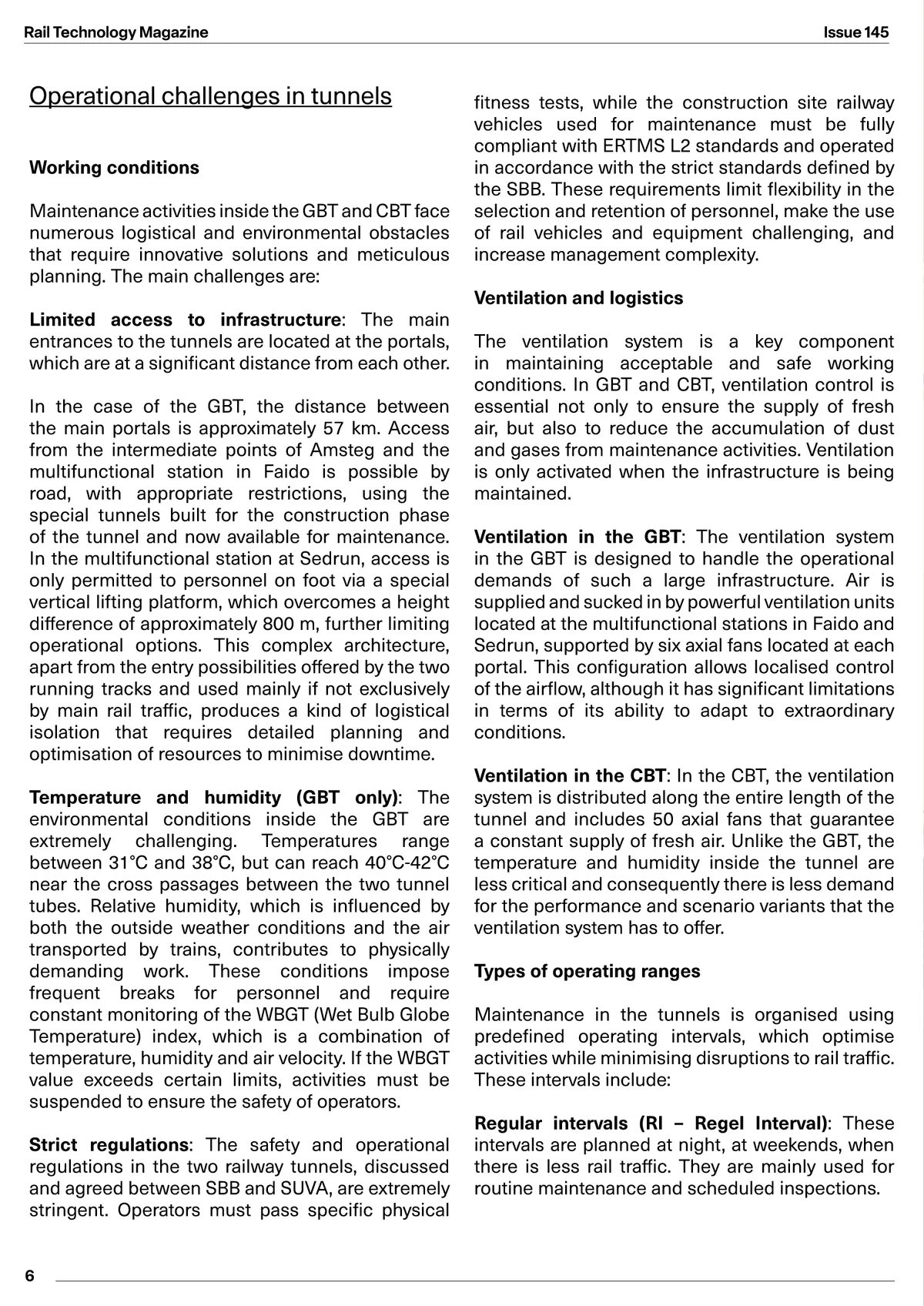 Rail Technology Magazine

Issue 145

Operational challenges in tunnels

Working conditions

Maintenance activities inside the GBT and CBT face numerous logistical and environmental obstacles that require innovative solutions and meticulous planning. The main challenges are:

Limited access to infrastructure: The main entrances to the tunnels are located at the portals, which are at a significant distance from each other.

In the case of the GBT, the distance between the main portals is approximately 57 km. Access from the intermediate points of Amsteg and the multifunctional station in Faido is possible by road, with appropriate restrictions, using the special tunnels built for the construction phase of the tunnel and now available for maintenance. In the multifunctional station at Sedrun, access is only permitted to personnel on foot via a special vertical lifting platform, which overcomes a height difference of approximately 800 m, further limiting operational options. This complex architecture, apart from the entry possibilities offered by the two running tracks and used mainly if not exclusively by main rail traffic, produces a kind of logistical isolation that requires detailed planning and optimisation of resources to minimise downtime.

Temperature and humidity (GBT only): The environmental conditions inside the GBT are extremely challenging. Temperatures range between 31°C and 38°C, but can reach 40°C-42°C near the cross passages between the two tunnel tubes. Relative humidity, which is influenced by both the outside weather conditions and the air transported by trains, contributes to physically demanding work. These conditions impose frequent breaks for personnel and require constant monitoring of the WBGT (Wet Bulb Globe Temperature) index, which is a combination of temperature, humidity and air velocity. If the WBGT value exceeds certain limits, activities must be suspended to ensure the safety of operators.

Strict regulations: The safety and operational regulations in the two railway tunnels, discussed and agreed between SBB and SUVA, are extremely stringent. Operators must pass specific physical fitness tests, while the construction site railway vehicles used for maintenance must be fully compliant with ERTMS L2 standards and operated in accordance with the strict standards defined by the SBB. These requirements limit flexibility in the selection and retention of personnel, make the use of rail vehicles and equipment challenging, and increase management complexity.

Ventilation and logistics

The ventilation system is a key component in maintaining acceptable and safe working conditions. In GBT and CBT, ventilation control is essential not only to ensure the supply of fresh air, but also to reduce the accumulation of dust and gases from maintenance activities. Ventilation is only activated when the infrastructure is being maintained.

Ventilation in the GBT: The ventilation system in the GBT is designed to handle the operational demands of such a large infrastructure. Air is supplied and sucked in by powerful ventilation units located at the multifunctional stations in Faido and Sedrun, supported by six axial fans located at each portal. This configuration allows localised control of the airflow, although it has significant limitations in terms of its ability to adapt to extraordinary conditions.

Ventilation in the CBT: In the CBT, the ventilation system is distributed along the entire length of the tunnel and includes 50 axial fans that guarantee a constant supply of fresh air. Unlike the GBT, the temperature and humidity inside the tunnel are less critical and consequently there is less demand for the performance and scenario variants that the ventilation system has to offer.

Types of operating ranges

Maintenance in the tunnels is organised using predefined operating intervals, which optimise activities while minimising disruptions to rail traffic. These intervals include:

Regular intervals (RI – Regel Interval): These intervals are planned at night, at weekends, when there is less rail traffic. They are mainly used for routine maintenance and scheduled inspections.

6